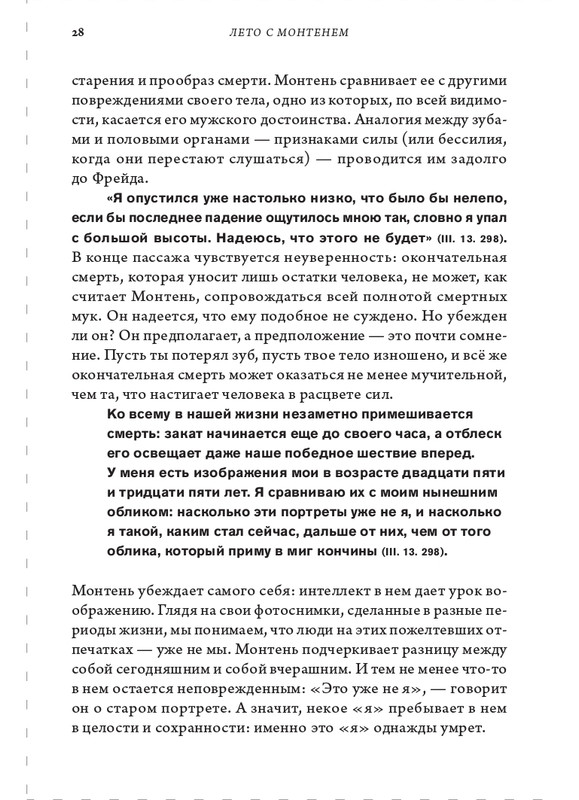 28 ЛЕТО С МОНТЕНЕМ

старения и прообраз смерти. Монтень сравнивает ее с другими повреждениями своего тела, одно из которых, по всей видимости, касается его мужского достоинства. Аналогия между зубами и половыми органами — признаками силы (или бессилия, когда они перестают слушаться) — проводится им задолго до Фрейда.

«Я опустился уже настолько низко, что было бы нелепо, если бы последнее падение ощутилось мною так, словно я упал с большой высоты. Надеюсь, что этого не будет» (III. 13. 298).

В конце пассажа чувствуется неуверенность: окончательная смерть, которая уносит лишь остатки человека, не может, как считает Монтень, сопровождаться всей полнотой смертных мук. Он надеется, что ему подобное не суждено. Но убежден ли он? Он предполагает, а предположение — это почти сомнение. Пусть ты потерял зуб, пусть твое тело изношено, и всё же окончательная смерть может оказаться не менее мучительной, чем та, что настигает человека в расцвете сил.

Ко всему в нашей жизни незаметно примешивается смерть: закат начинается еще до своего часа, а отблеск его освещает даже наше победное шествие вперед. У меня есть изображения мои в возрасте двадцати пяти и тридцати пяти лет. Я сравниваю их с моим нынешним обликом: насколько эти портреты уже не я, и насколько я такой, каким стал сейчас, дальше от них, чем от того облика, который приму в миг кончины (III. 13. 298).

Монтень убеждает самого себя: интеллект в нем дает урок воображению. Глядя на свои фотоснимки, сделанные в разные периоды жизни, мы понимаем, что люди на этих пожелтевших отпечатках — уже не мы. Монтень подчеркивает разницу между собой сегодняшним и собой вчерашним. И тем не менее что-то в нем остается неповрежденным: «Это уже не я», — говорит он о старом портрете. А значит, некое «я» пребывает в нем в целости и сохранности: именно это «я» однажды умрет.